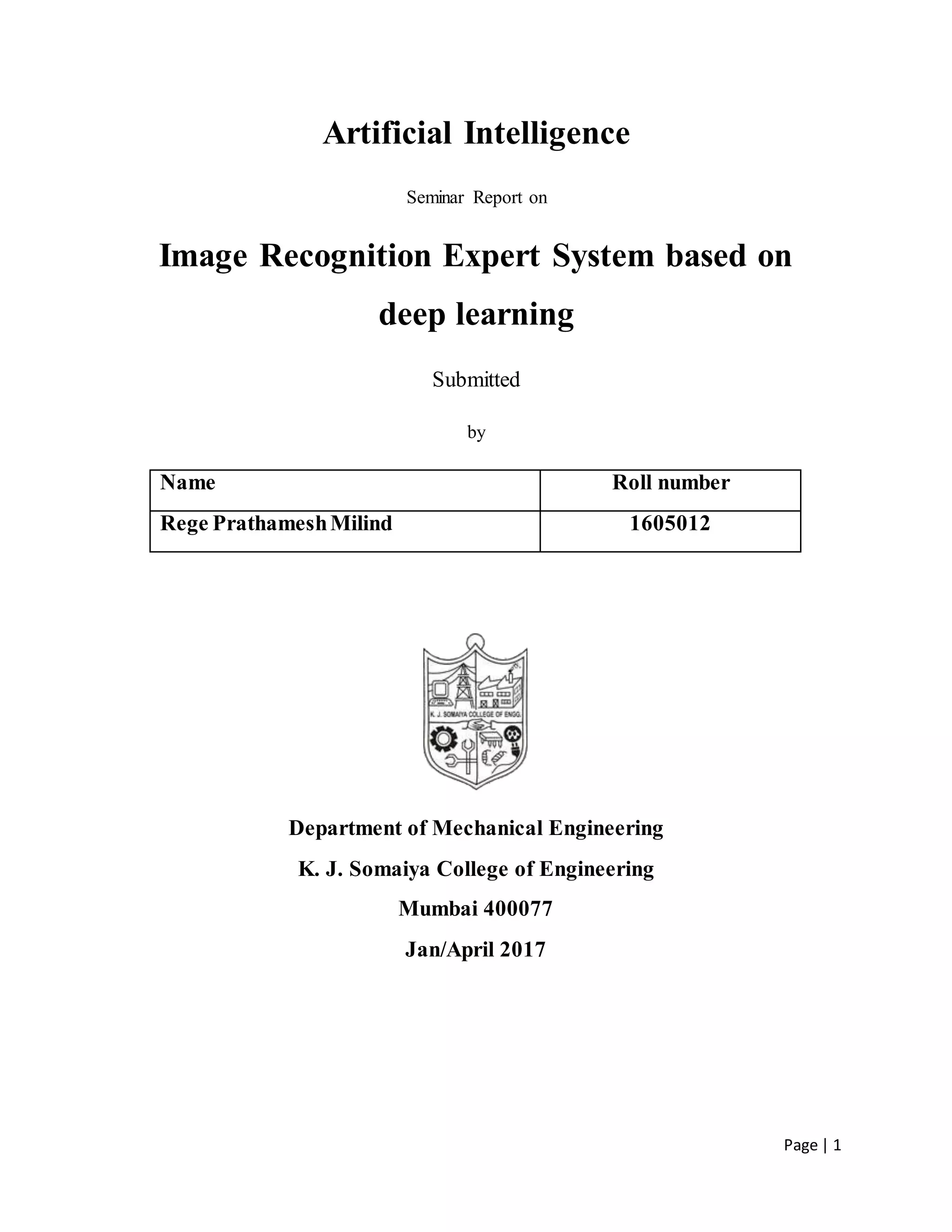 Artificial Intelligence

Seminar Report on

Image Recognition Expert System based on deep learning

Submitted

by

| Name | Roll number |
|---|---|
| Rege Prathamesh Milind | 1605012 |

K. J. SOMAIYA COLLEGE OF ENGG.

Department of Mechanical Engineering

K. J. Somaiya College of Engineering

Mumbai 400077

Jan/April 2017

Page | 1